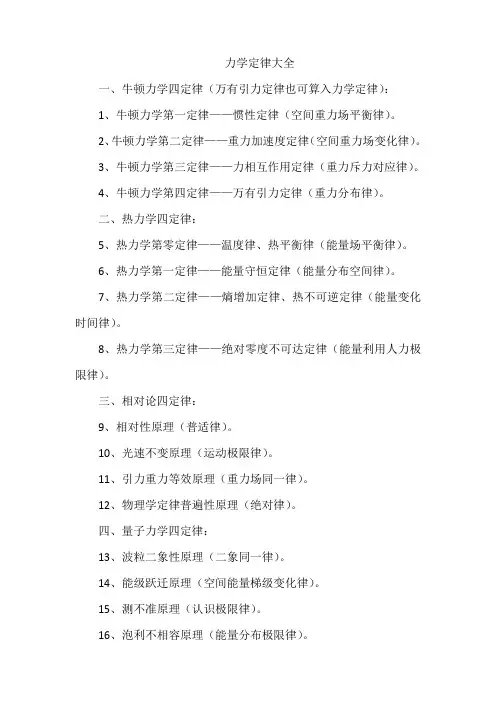 力学定律大全

一、牛顿力学四定律（万有引力定律也可算入力学定律）：

1、牛顿力学第一定律——惯性定律（空间重力场平衡律）。

2、牛顿力学第二定律——重力加速度定律（空间重力场变化律）。

3、牛顿力学第三定律——力相互作用定律（重力斥力对应律）。

4、牛顿力学第四定律——万有引力定律（重力分布律）。

二、热力学四定律：

5、热力学第零定律——温度律、热平衡律（能量场平衡律）。

6、热力学第一定律——能量守恒定律（能量分布空间律）。

7、热力学第二定律——熵增加定律、热不可逆定律（能量变化时间律）。

8、热力学第三定律——绝对零度不可达定律（能量利用人力极限律）。

三、相对论四定律：

9、相对性原理（普适律）。

10、光速不变原理（运动极限律）。

11、引力重力等效原理（重力场同一律）。

12、物理学定律普遍性原理（绝对律）。

四、量子力学四定律：

13、波粒二象性原理（二象同一律）。

14、能级跃迁原理（空间能量梯级变化律）。

15、测不准原理（认识极限律）。

16、泡利不相容原理（能量分布极限律）。